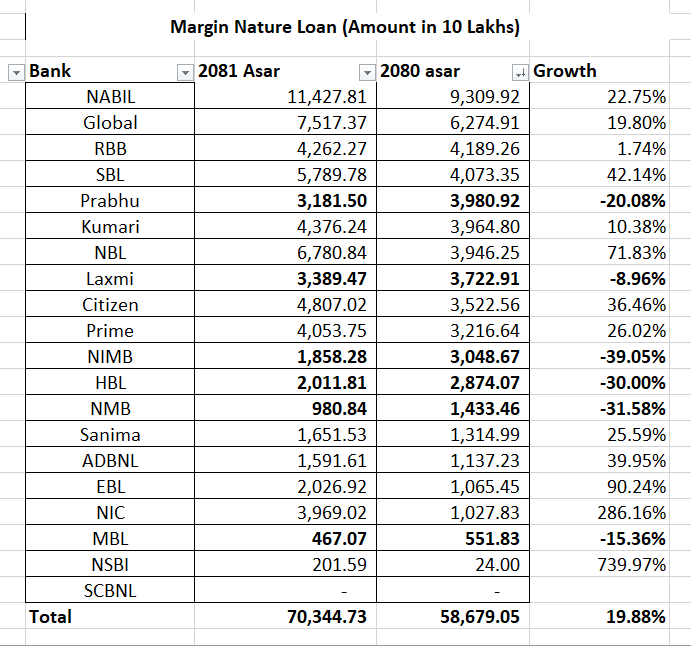 Margin Nature Loan (Amount in 10 Lakhs)

| Bank | 2081 Asar | 2080 asar | Growth |
|---|---|---|---|
| NABIL | 11,427.81 | 9,309.92 | 22.75% |
| Global | 7,517.37 | 6,274.91 | 19.80% |
| RBB | 4,262.27 | 4,189.26 | 1.74% |
| SBL | 5,789.78 | 4,073.35 | 42.14% |
| Prabhu | 3,181.50 | 3,980.92 | -20.08% |
| Kumari | 4,376.24 | 3,964.80 | 10.38% |
| NBL | 6,780.84 | 3,946.25 | 71.83% |
| Laxmi | 3,389.47 | 3,722.91 | -8.96% |
| Citizen | 4,807.02 | 3,522.56 | 36.46% |
| Prime | 4,053.75 | 3,216.64 | 26.02% |
| NIMB | 1,858.28 | 3,048.67 | -39.05% |
| HBL | 2,011.81 | 2,874.07 | -30.00% |
| NMB | 980.84 | 1,433.46 | -31.58% |
| Sanima | 1,651.53 | 1,314.99 | 25.59% |
| ADBNL | 1,591.61 | 1,137.23 | 39.95% |
| EBL | 2,026.92 | 1,065.45 | 90.24% |
| NIC | 3,969.02 | 1,027.83 | 286.16% |
| MBL | 467.07 | 551.83 | -15.36% |
| NSBI | 201.59 | 24.00 | 739.97% |
| SCBNL | - | - | |
| Total | 70,344.73 | 58,679.05 | 19.88% |